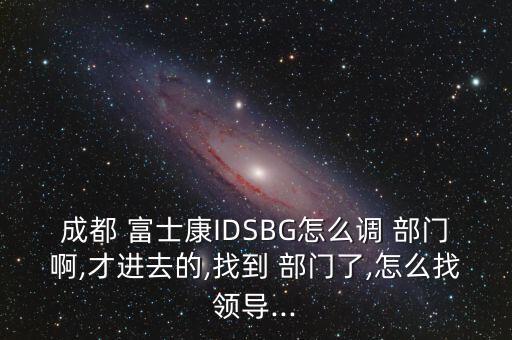 成都 富士康IDSBG怎么调 部门啊,才进去的,找到 部门了,怎么找领导...